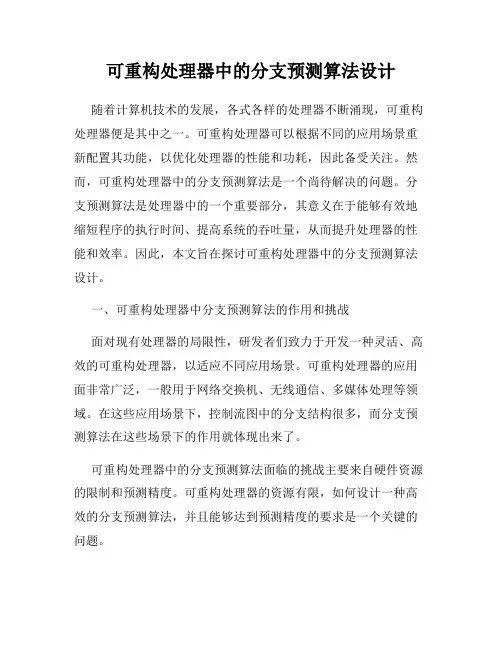 可重构处理器中的分支预测算法设计

随着计算机技术的发展，各式各样的处理器不断涌现，可重构处理器便是其中之一。可重构处理器可以根据不同的应用场景重新配置其功能，以优化处理器的性能和功耗，因此备受关注。然而，可重构处理器中的分支预测算法是一个尚待解决的问题。分支预测算法是处理器中的一个重要部分，其意义在于能够有效地缩短程序的执行时间、提高系统的吞吐量，从而提升处理器的性能和效率。因此，本文旨在探讨可重构处理器中的分支预测算法设计。

一、可重构处理器中分支预测算法的作用和挑战

面对现有处理器的局限性，研发者们致力于开发一种灵活、高效的可重构处理器，以适应不同应用场景。可重构处理器的应用面非常广泛，一般用于网络交换机、无线通信、多媒体处理等领域。在这些应用场景下，控制流图中的分支结构很多，而分支预测算法在这些场景下的作用就体现出来了。

可重构处理器中的分支预测算法面临的挑战主要来自硬件资源的限制和预测精度。可重构处理器的资源有限，如何设计一种高效的分支预测算法，并且能够达到预测精度的要求是一个关键的问题。